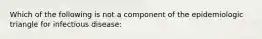 Which of the following is not a component of the epidemiologic triangle for infectious disease: